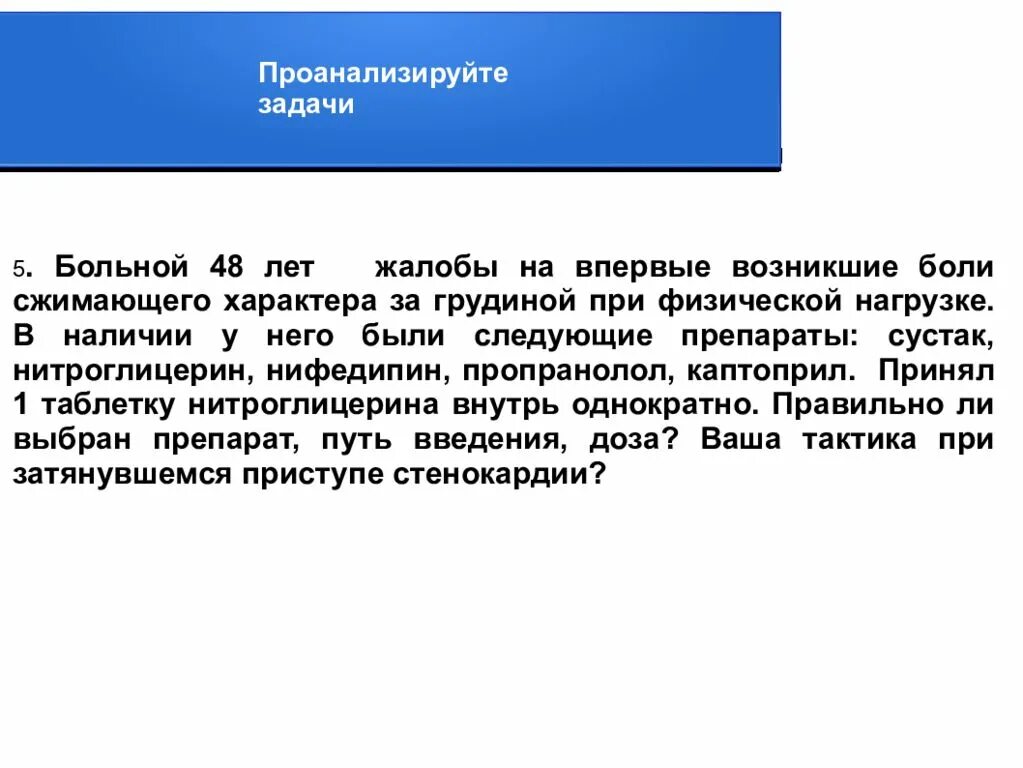 Проанализируйте задачи

5. Больной 48 лет жалобы на впервые возникшие боли сжимающего характера за грудиной при физической нагрузке. В наличии у него были следующие препараты: сустак, нитроглицерин, нифедипин, пропранолол, каптоприл. Принял 1 таблетку нитроглицерина внутрь однократно. Правильно ли выбран препарат, путь введения, доза? Ваша тактика при затянувшемся приступе стенокардии?